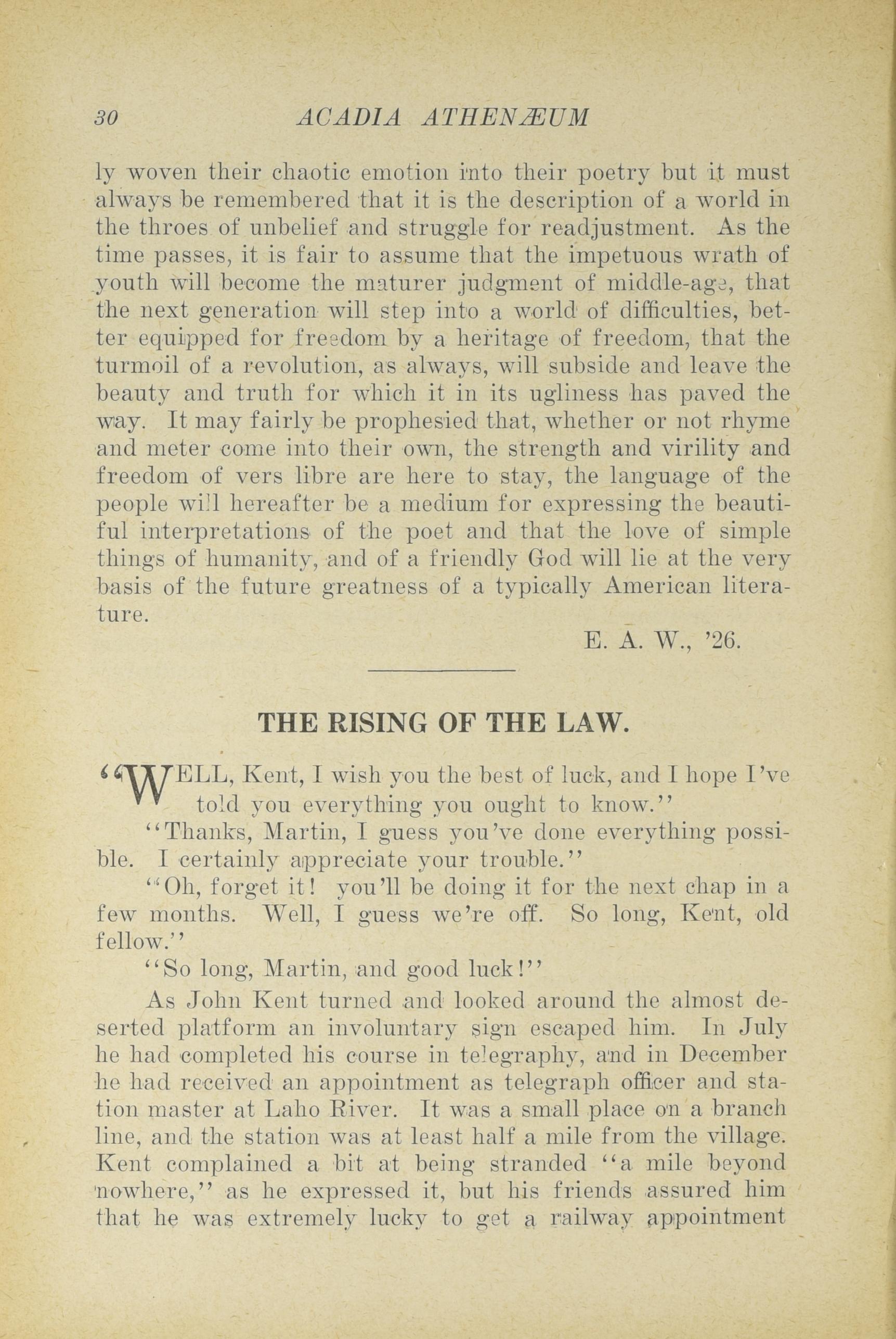 30 ACADIA ATHENÆUM

ly woven their chaotic emotion into their poetry but it must always be remembered that it is the description of a world in the throes of unbelief and struggle for readjustment. As the time passes, it is fair to assume that the impetuous wrath of youth will become the maturer judgment of middle-age, that the next generation will step into a world of difficulties, better equipped for freedom by a heritage of freedom, that the turmoil of a revolution, as always, will subside and leave the beauty and truth for which it in its ugliness has paved the way. It may fairly be prophesied that, whether or not rhyme and meter come into their own, the strength and virility and freedom of vers libre are here to stay, the language of the people will hereafter be a medium for expressing the beautiful interpretations of the poet and that the love of simple things of humanity, and of a friendly God will lie at the very basis of the future greatness of a typically American literature.

E. A. W., '26.

THE RISING OF THE LAW.

"WELL, Kent, I wish you the best of luck, and I hope I've told you everything you ought to know."

"Thanks, Martin, I guess you've done everything possible. I certainly appreciate your trouble."

"Oh, forget it! you'll be doing it for the next chap in a few months. Well, I guess we're off. So long, Kent, old fellow."

"So long, Martin, and good luck!"

As John Kent turned and looked around the almost deserted platform an involuntary sign escaped him. In July he had completed his course in telegraphy, and in December he had received an appointment as telegraph officer and station master at Laho River. It was a small place on a branch line, and the station was at least half a mile from the village. Kent complained a bit at being stranded "a mile beyond nowhere," as he expressed it, but his friends assured him that he was extremely lucky to get a railway appointment